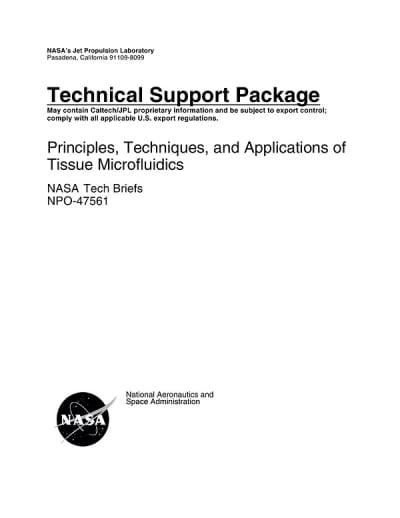 NASA's Jet Propulsion Laboratory
Pasadena, California 91109-8099

Technical Support Package
May contain Caltech/JPL proprietary information and be subject to export control; comply with all applicable U.S. export regulations.

Principles, Techniques, and Applications of Tissue Microfluidics

NASA Tech Briefs
NPO-47561

NASA

National Aeronautics and
Space Administration